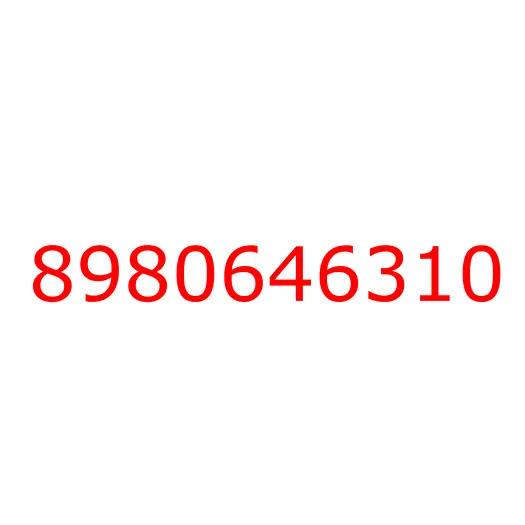 8980646310